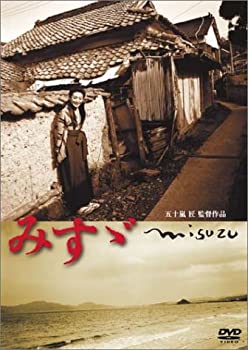 五十嵐 匠 監督作品

みすゞ

misuzu

DVD
VIDEO